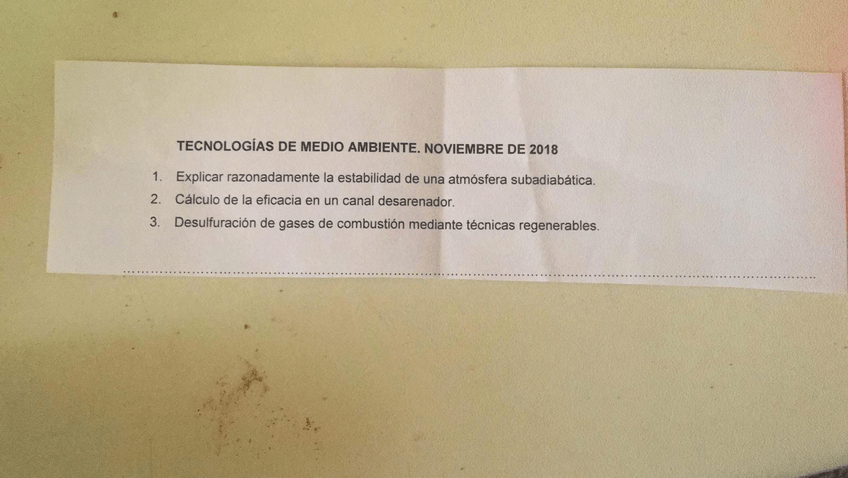 TECNOLOGÍAS DE MEDIO AMBIENTE. NOVIEMBRE DE 2018

1. Explicar razonadamente la estabilidad de una atmósfera subadiabática.
2. Cálculo de la eficacia en un canal desarenador.
3. Desulfuración de gases de combustión mediante técnicas regenerables.